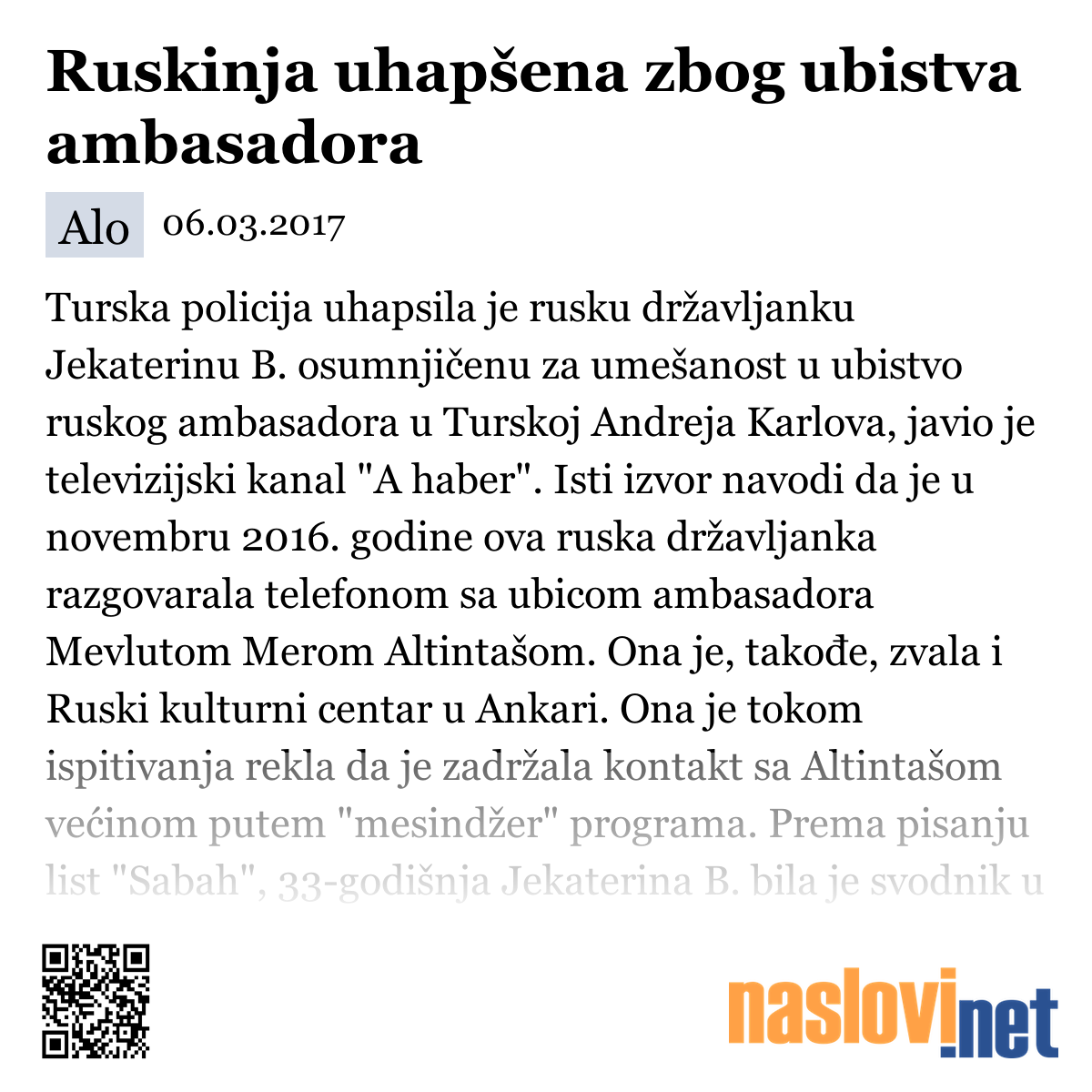 Ruskinja uhapšena zbog ubistva ambasadora

Alo 06.03.2017

Turska policija uhapsila je rusku državljanku Jekaterinu B. osumnjičenu za umešanost u ubistvo ruskog ambasadora u Turskoj Andreja Karlova, javio je televizijski kanal "A haber". Isti izvor navodi da je u novembru 2016. godine ova ruska državljanka razgovarala telefonom sa ubicom ambasadora Mevlutom Merom Altintašom. Ona je, takođe, zvala i Ruski kulturni centar u Ankari. Ona je tokom ispitivanja rekla da je zadržala kontakt sa Altintašom većinom putem "mesindžer" programa. Prema pisanju list "Sabah", 33-godišnja Jekaterina B. bila je svodnik u

naslovi.net